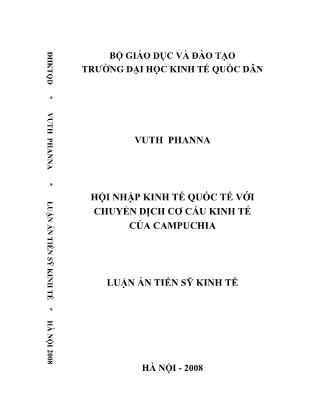 ĐHKTQD * VUTH PHANNA * LUẬN ÁN TIẾN SỸ KINH TẾ * HÀ NỘI 2008

BỘ GIÁO DỤC VÀ ĐÀO TẠO
TRƯỜNG ĐẠI HỌC KINH TẾ QUỐC DÂN

VUTH PHANNA

HỘI NHẬP KINH TẾ QUỐC TẾ VỚI CHUYỂN DỊCH CƠ CẤU KINH TẾ CỦA CAMPUCHIA

LUẬN ÁN TIẾN SỸ KINH TẾ

HÀ NỘI - 2008